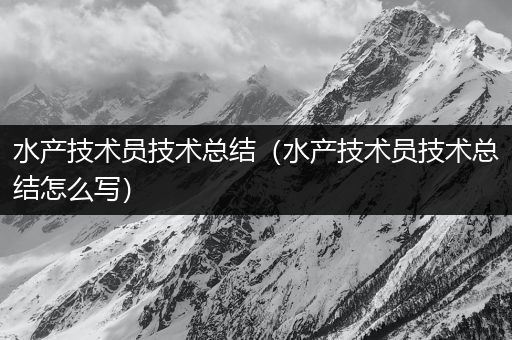 水产技术员技术总结（水产技术员技术总结怎么写）